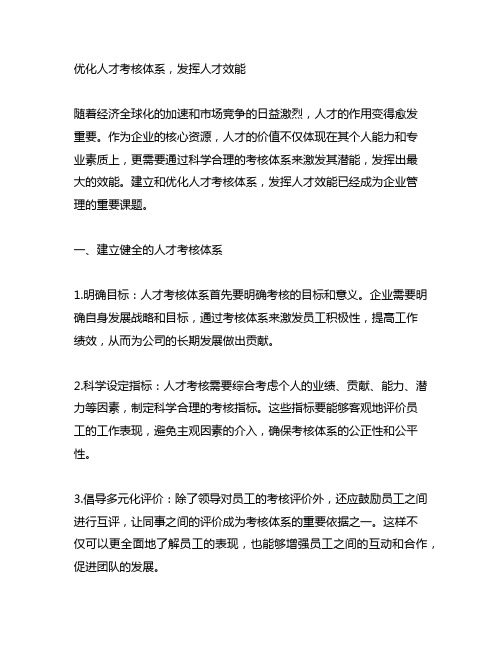 优化人才考核体系，发挥人才效能

随着经济全球化的加速和市场竞争的日益激烈，人才的作用变得愈发重要。作为企业的核心资源，人才的价值不仅体现在其个人能力和专业素质上，更需要通过科学合理的考核体系来激发其潜能，发挥出最大的效能。建立和优化人才考核体系，发挥人才效能已经成为企业管理的重要课题。

一、建立健全的人才考核体系

1.明确目标：人才考核体系首先要明确考核的目标和意义。企业需要明确自身发展战略和目标，通过考核体系来激发员工积极性，提高工作绩效，从而为公司的长期发展做出贡献。

2.科学设定指标：人才考核需要综合考虑个人的业绩、贡献、能力、潜力等因素，制定科学合理的考核指标。这些指标要能够客观地评价员工的工作表现，避免主观因素的介入，确保考核体系的公正性和公平性。

3.倡导多元化评价：除了领导对员工的考核评价外，还应鼓励员工之间进行互评，让同事之间的评价成为考核体系的重要依据之一。这样不仅可以更全面地了解员工的表现，也能够增强员工之间的互动和合作，促进团队的发展。